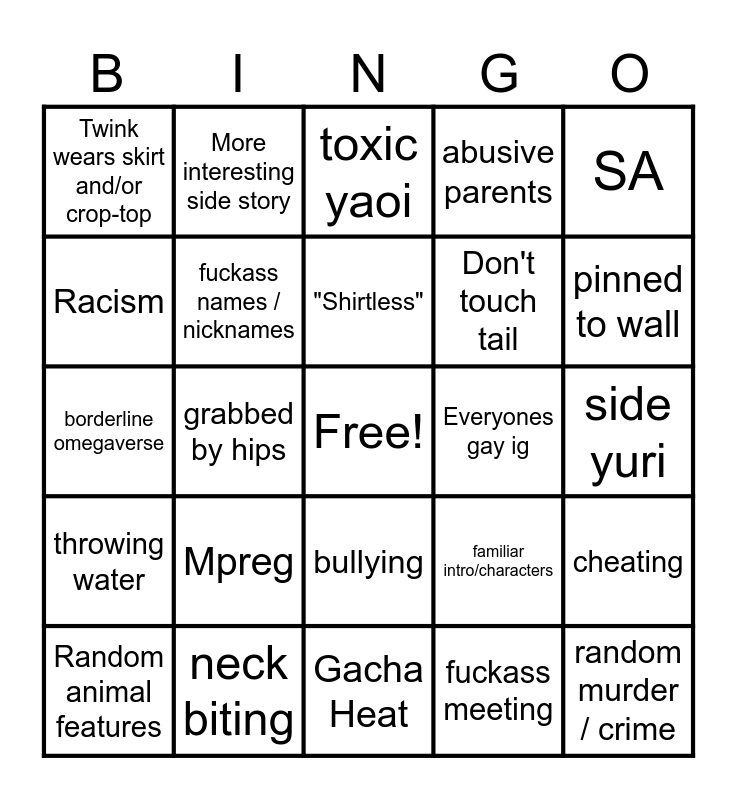 | B | I | N | G | O |
|---|---|---|---|---|
| Twink wears skirt and/or crop-top | More interesting side story | toxic yaoi | abusive parents | SA |
| Racism | fuckass names / nicknames | "Shirtless" | Don't touch tail | pinned to wall |
| borderline omegaverse | grabbed by hips | Free! | Everyones gay ig | side yuri |
| throwing water | Mpreg | bullying | familiar intro/characters | cheating |
| Random animal features | neck biting | Gacha Heat | fuckass meeting | random murder / crime |